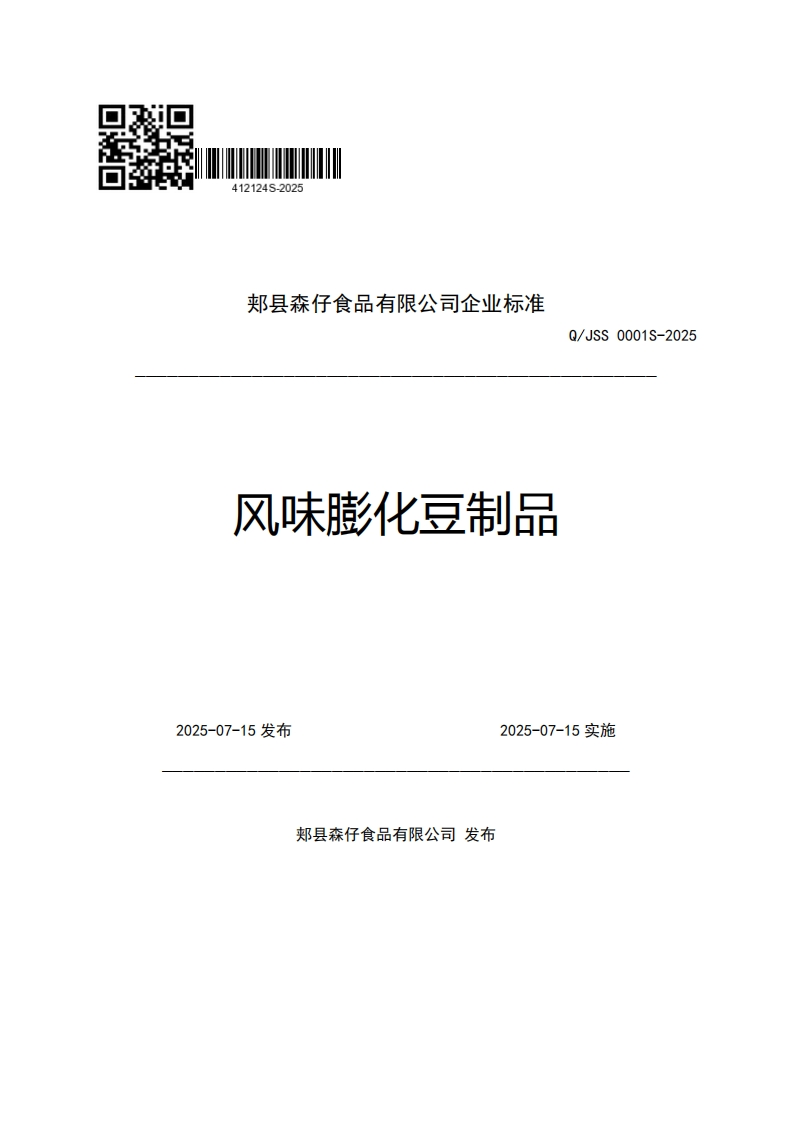 412124S-2025

郏县森仔食品有限公司企业标准

Q/JSS 0001S-2025

风味膨化豆制品

2025-07-15 发布

2025-07-15 实施

郏县森仔食品有限公司 发布